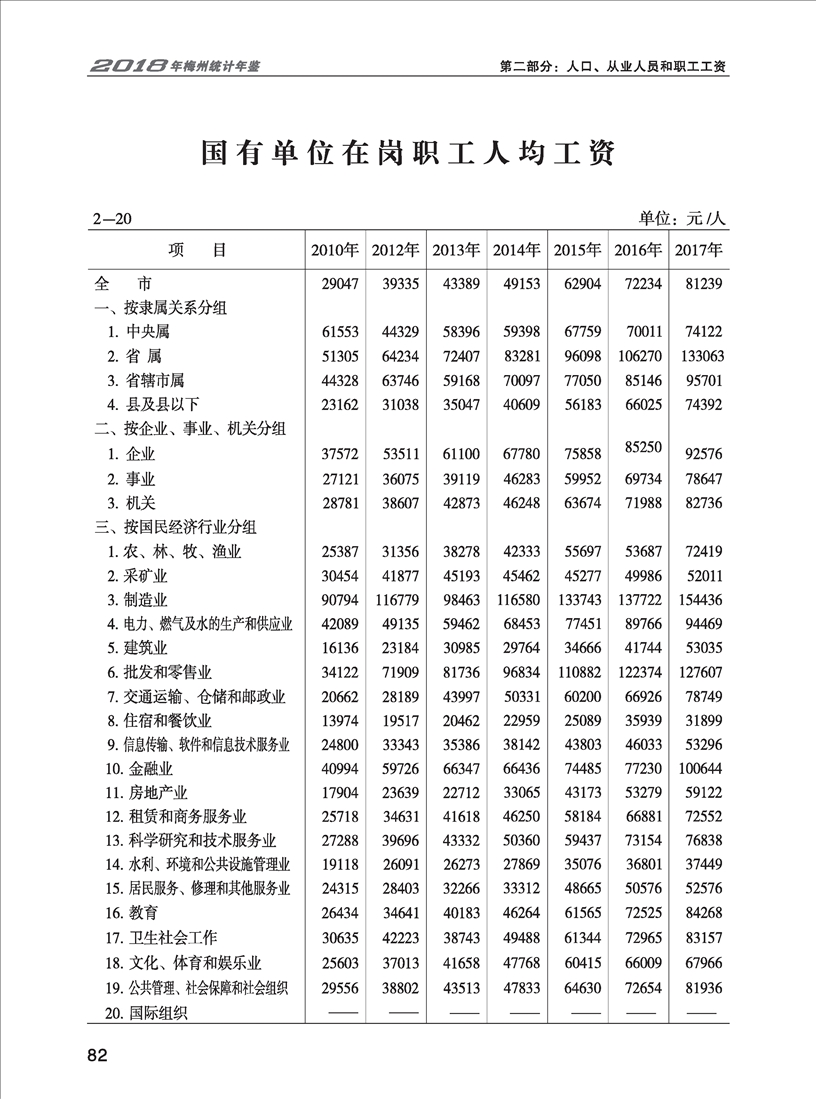 2018年梅州统计年鉴　　第二部分：人口、从业人员和职工工资

国有单位在岗职工人均工资

2—20　　单位：元/人

| 项　目 | 2010年 | 2012年 | 2013年 | 2014年 | 2015年 | 2016年 | 2017年 |
|---|---|---|---|---|---|---|---|
| 全　市 | 29047 | 39335 | 43389 | 49153 | 62904 | 72234 | 81239 |
| 一、按隶属关系分组 | | | | | | | |
| 1. 中央属 | 61553 | 44329 | 58396 | 59398 | 67759 | 70011 | 74122 |
| 2. 省　属 | 51305 | 64234 | 72407 | 83281 | 96098 | 106270 | 133063 |
| 3. 省辖市属 | 44328 | 63746 | 59168 | 70097 | 77050 | 85146 | 95701 |
| 4. 县及县以下 | 23162 | 31038 | 35047 | 40609 | 56183 | 66025 | 74392 |
| 二、按企业、事业、机关分组 | | | | | | | |
| 1. 企业 | 37572 | 53511 | 61100 | 67780 | 75858 | 85250 | 92576 |
| 2. 事业 | 27121 | 36075 | 39119 | 46283 | 59952 | 69734 | 78647 |
| 3. 机关 | 28781 | 38607 | 42873 | 46248 | 63674 | 71988 | 82736 |
| 三、按国民经济行业分组 | | | | | | | |
| 1. 农、林、牧、渔业 | 25387 | 31356 | 38278 | 42333 | 55697 | 53687 | 72419 |
| 2. 采矿业 | 30454 | 41877 | 45193 | 45462 | 45277 | 49986 | 52011 |
| 3. 制造业 | 90794 | 116779 | 98463 | 116580 | 133743 | 137722 | 154436 |
| 4. 电力、燃气及水的生产和供应业 | 42089 | 49135 | 59462 | 68453 | 77451 | 89766 | 94469 |
| 5. 建筑业 | 16136 | 23184 | 30985 | 29764 | 34666 | 41744 | 53035 |
| 6. 批发和零售业 | 34122 | 71909 | 81736 | 96834 | 110882 | 122374 | 127607 |
| 7. 交通运输、仓储和邮政业 | 20662 | 28189 | 43997 | 50331 | 60200 | 66926 | 78749 |
| 8. 住宿和餐饮业 | 13974 | 19517 | 20462 | 22959 | 25089 | 35939 | 31899 |
| 9. 信息传输、软件和信息技术服务业 | 24800 | 33343 | 35386 | 38142 | 43803 | 46033 | 53296 |
| 10. 金融业 | 40994 | 59726 | 66347 | 66436 | 74485 | 77230 | 100644 |
| 11. 房地产业 | 17904 | 23639 | 22712 | 33065 | 43173 | 53279 | 59122 |
| 12. 租赁和商务服务业 | 25718 | 34631 | 41618 | 46250 | 58184 | 66881 | 72552 |
| 13. 科学研究和技术服务业 | 27288 | 39696 | 43332 | 50360 | 59437 | 73154 | 76838 |
| 14. 水利、环境和公共设施管理业 | 19118 | 26091 | 26273 | 27869 | 35076 | 36801 | 37449 |
| 15. 居民服务、修理和其他服务业 | 24315 | 28403 | 32266 | 33312 | 48665 | 50576 | 52576 |
| 16. 教育 | 26434 | 34641 | 40183 | 46264 | 61565 | 72525 | 84268 |
| 17. 卫生社会工作 | 30635 | 42223 | 38743 | 49488 | 61344 | 72965 | 83157 |
| 18. 文化、体育和娱乐业 | 25603 | 37013 | 41658 | 47768 | 60415 | 66009 | 67966 |
| 19. 公共管理、社会保障和社会组织 | 29556 | 38802 | 43513 | 47833 | 64630 | 72654 | 81936 |
| 20. 国际组织 | —— | —— | —— | —— | —— | —— | —— |

82